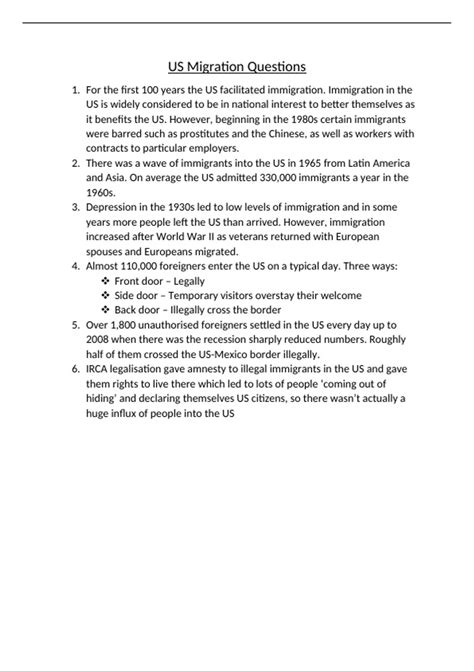 US Migration Questions

1. For the first 100 years the US facilitated immigration. Immigration in the US is widely considered to be in national interest to better themselves as it benefits the US. However, beginning in the 1980s certain immigrants were barred such as prostitutes and the Chinese, as well as workers with contracts to particular employers.
2. There was a wave of immigrants into the US in 1965 from Latin America and Asia. On average the US admitted 330,000 immigrants a year in the 1960s.
3. Depression in the 1930s led to low levels of immigration and in some years more people left the US than arrived. However, immigration increased after World War II as veterans returned with European spouses and Europeans migrated.
4. Almost 110,000 foreigners enter the US on a typical day. Three ways:
❖ Front door – Legally
❖ Side door – Temporary visitors overstay their welcome
❖ Back door – Illegally cross the border
5. Over 1,800 unauthorised foreigners settled in the US every day up to 2008 when there was the recession sharply reduced numbers. Roughly half of them crossed the US-Mexico border illegally.
6. IRCA legalisation gave amnesty to illegal immigrants in the US and gave them rights to live there which led to lots of people 'coming out of hiding' and declaring themselves US citizens, so there wasn't actually a huge influx of people into the US